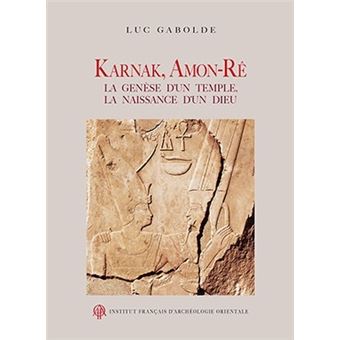 LUC GABOLDE

KARNAK, AMON-RÊ

LA GENÈSE D'UN TEMPLE, LA NAISSANCE D'UN DIEU

INSTITUT FRANÇAIS D'ARCHÉOLOGIE ORIENTALE